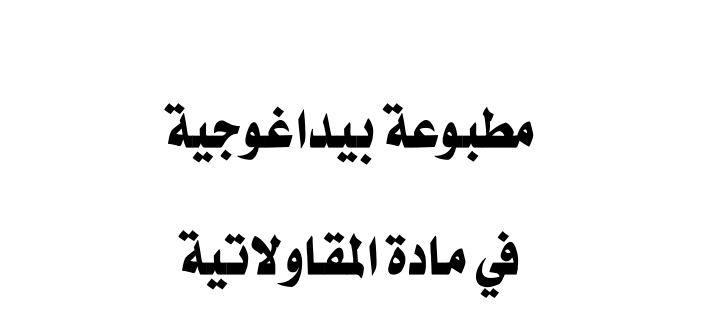 مطبوعة بيداغوجية

في مادة المقاولاتية